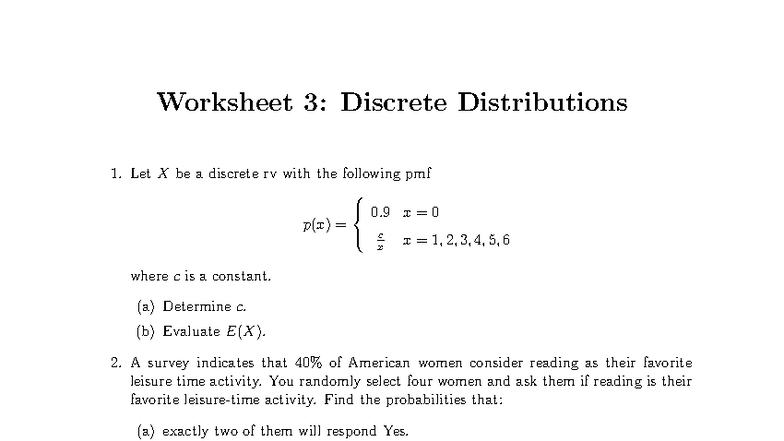 Worksheet 3: Discrete Distributions

1. Let $X$ be a discrete rv with the following pmf

$$p(x) = \begin{cases} 0.9 & x = 0 \\ \frac{c}{x} & x = 1, 2, 3, 4, 5, 6 \end{cases}$$

where $c$ is a constant.

(a) Determine $c$.

(b) Evaluate $E(X)$.

2. A survey indicates that 40% of American women consider reading as their favorite leisure time activity. You randomly select four women and ask them if reading is their favorite leisure-time activity. Find the probabilities that:

(a) exactly two of them will respond Yes.